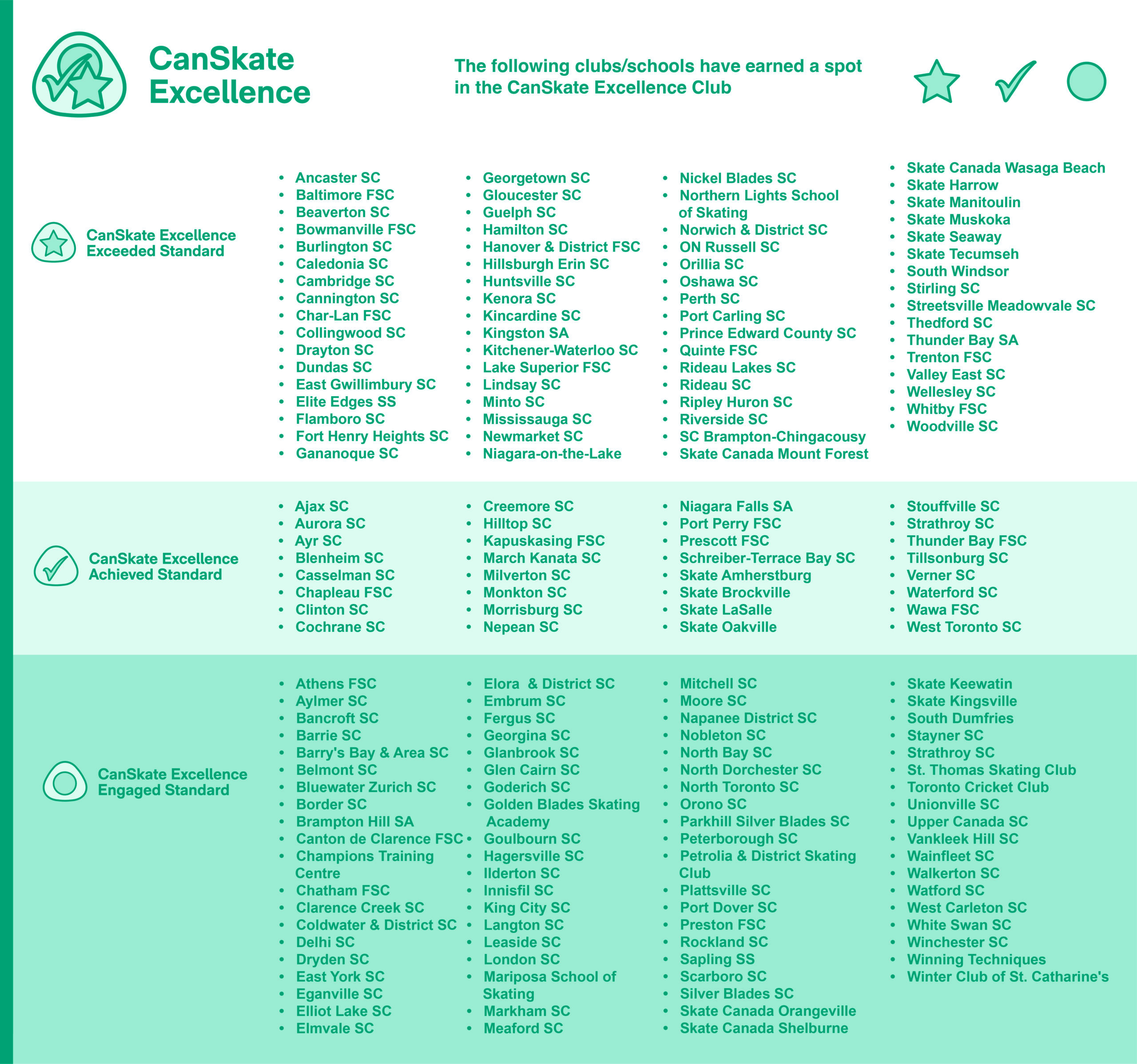 CanSkate Excellence

The following clubs/schools have earned a spot in the CanSkate Excellence Club

CanSkate Excellence Exceeded Standard

- Ancaster SC
- Baltimore FSC
- Beaverton SC
- Bowmanville FSC
- Burlington SC
- Caledonia SC
- Cambridge SC
- Cannington SC
- Char-Lan FSC
- Collingwood SC
- Drayton SC
- Dundas SC
- East Gwillimbury SC
- Elite Edges SS
- Flamboro SC
- Fort Henry Heights SC
- Gananoque SC

- Georgetown SC
- Gloucester SC
- Guelph SC
- Hamilton SC
- Hanover & District FSC
- Hillsburgh Erin SC
- Huntsville SC
- Kenora SC
- Kincardine SC
- Kingston SA
- Kitchener-Waterloo SC
- Lake Superior FSC
- Lindsay SC
- Minto SC
- Mississauga SC
- Newmarket SC
- Niagara-on-the-Lake

- Nickel Blades SC
- Northern Lights School of Skating
- Norwich & District SC
- ON Russell SC
- Orillia SC
- Oshawa SC
- Perth SC
- Port Carling SC
- Prince Edward County SC
- Quinte FSC
- Rideau Lakes SC
- Rideau SC
- Ripley Huron SC
- Riverside SC
- SC Brampton-Chingacousy
- Skate Canada Mount Forest

- Skate Canada Wasaga Beach
- Skate Harrow
- Skate Manitoulin
- Skate Muskoka
- Skate Seaway
- Skate Tecumseh
- South Windsor
- Stirling SC
- Streetsville Meadowvale SC
- Thedford SC
- Thunder Bay SA
- Trenton FSC
- Valley East SC
- Wellesley SC
- Whitby FSC
- Woodville SC

CanSkate Excellence Achieved Standard

- Ajax SC
- Aurora SC
- Ayr SC
- Blenheim SC
- Casselman SC
- Chapleau FSC
- Clinton SC
- Cochrane SC

- Creemore SC
- Hilltop SC
- Kapuskasing FSC
- March Kanata SC
- Milverton SC
- Monkton SC
- Morrisburg SC
- Nepean SC

- Niagara Falls SA
- Port Perry FSC
- Prescott FSC
- Schreiber-Terrace Bay SC
- Skate Amherstburg
- Skate Brockville
- Skate LaSalle
- Skate Oakville

- Stouffville SC
- Strathroy SC
- Thunder Bay FSC
- Tillsonburg SC
- Verner SC
- Waterford SC
- Wawa FSC
- West Toronto SC

CanSkate Excellence Engaged Standard

- Athens FSC
- Aylmer SC
- Bancroft SC
- Barrie SC
- Barry's Bay & Area SC
- Belmont SC
- Bluewater Zurich SC
- Border SC
- Brampton Hill SA
- Canton de Clarence FSC
- Champions Training Centre
- Chatham FSC
- Clarence Creek SC
- Coldwater & District SC
- Delhi SC
- Dryden SC
- East York SC
- Eganville SC
- Elliot Lake SC
- Elmvale SC

- Elora & District SC
- Embrum SC
- Fergus SC
- Georgina SC
- Glanbrook SC
- Glen Cairn SC
- Goderich SC
- Golden Blades Skating Academy
- Goulbourn SC
- Hagersville SC
- Ilderton SC
- Innisfil SC
- King City SC
- Langton SC
- Leaside SC
- London SC
- Mariposa School of Skating
- Markham SC
- Meaford SC

- Mitchell SC
- Moore SC
- Napanee District SC
- Nobleton SC
- North Bay SC
- North Dorchester SC
- North Toronto SC
- Orono SC
- Parkhill Silver Blades SC
- Peterborough SC
- Petrolia & District Skating Club
- Plattsville SC
- Port Dover SC
- Preston FSC
- Rockland SC
- Sapling SS
- Scarboro SC
- Silver Blades SC
- Skate Canada Orangeville
- Skate Canada Shelburne

- Skate Keewatin
- Skate Kingsville
- South Dumfries
- Stayner SC
- Strathroy SC
- St. Thomas Skating Club
- Toronto Cricket Club
- Unionville SC
- Upper Canada SC
- Vankleek Hill SC
- Wainfleet SC
- Walkerton SC
- Watford SC
- West Carleton SC
- White Swan SC
- Winchester SC
- Winning Techniques
- Winter Club of St. Catharine's